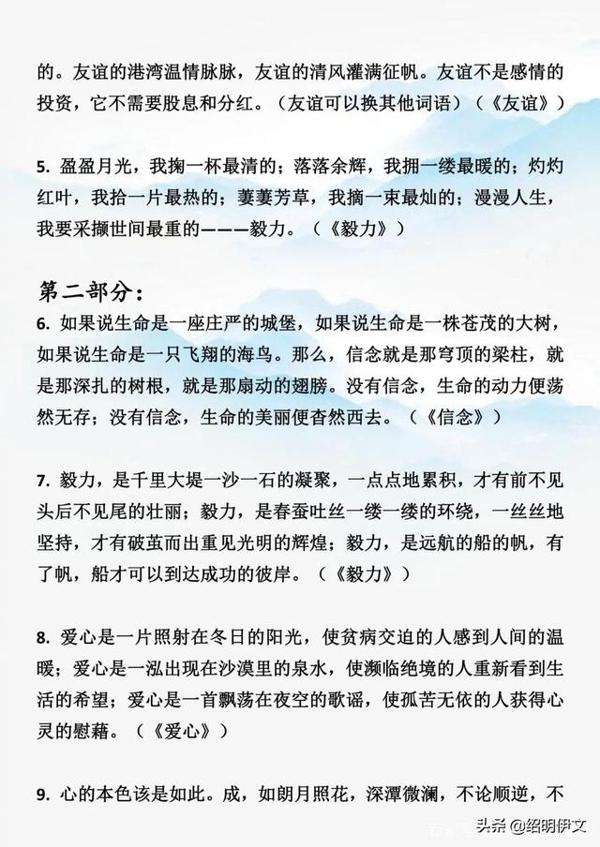 的。友谊的港湾温情脉脉，友谊的清风灌满征帆。友谊不是感情的投资，它不需要股息和分红。（友谊可以换其他词语）（《友谊》）

5. 盈盈月光，我掬一杯最清的；落落余辉，我拥一缕最暖的；灼灼红叶，我拾一片最热的；萋萋芳草，我摘一束最灿的；漫漫人生，我要采撷世间最重的———毅力。（《毅力》）

第二部分：

6. 如果说生命是一座庄严的城堡，如果说生命是一株苍茂的大树，如果说生命是一只飞翔的海鸟。那么，信念就是那穹顶的梁柱，就是那深扎的树根，就是那扇动的翅膀。没有信念，生命的动力便荡然无存；没有信念，生命的美丽便杳然西去。（《信念》）

7. 毅力，是千里大堤一沙一石的凝聚，一点点地累积，才有前不见头后不见尾的壮丽；毅力，是春蚕吐丝一缕一缕的环绕，一丝丝地坚持，才有破茧而出重见光明的辉煌；毅力，是远航的船的帆，有了帆，船才可以到达成功的彼岸。（《毅力》）

8. 爱心是一片照射在冬日的阳光，使贫病交迫的人感到人间的温暖；爱心是一泓出现在沙漠里的泉水，使濒临绝境的人重新看到生活的希望；爱心是一首飘荡在夜空的歌谣，使孤苦无依的人获得心灵的慰藉。（《爱心》）

9. 心的本色该是如此。成，如朗月照花，深潭微澜，不论顺逆，不

头条 @绍明伊文